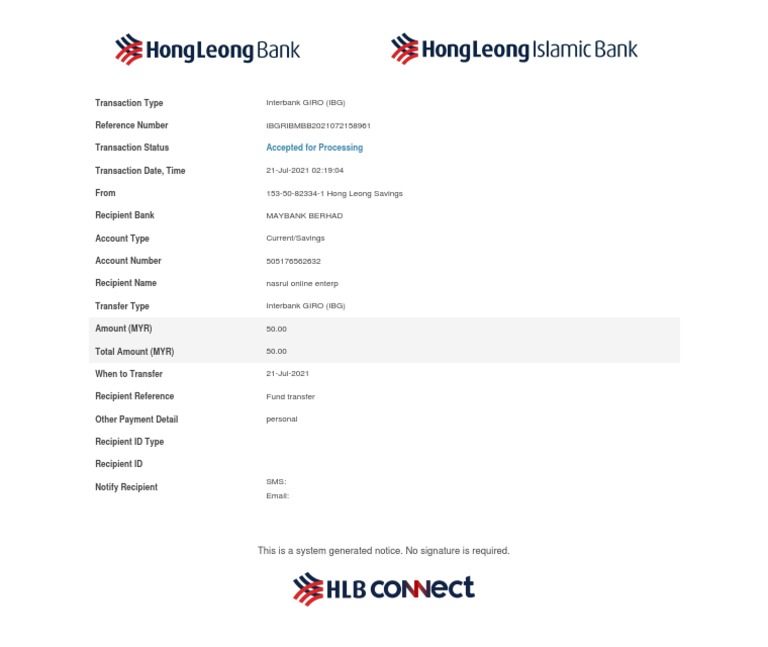 HongLeong Bank HongLeong Islamic Bank

| | |
|---|---|
| Transaction Type | Interbank GIRO (IBG) |
| Reference Number | IBGRIBMBB2021072158961 |
| Transaction Status | Accepted for Processing |
| Transaction Date, Time | 21-Jul-2021 02:19:04 |
| From | 153-50-82334-1 Hong Leong Savings |
| Recipient Bank | MAYBANK BERHAD |
| Account Type | Current/Savings |
| Account Number | 505176562632 |
| Recipient Name | nasrul online enterp |
| Transfer Type | Interbank GIRO (IBG) |
| Amount (MYR) | 50.00 |
| Total Amount (MYR) | 50.00 |
| When to Transfer | 21-Jul-2021 |
| Recipient Reference | Fund transfer |
| Other Payment Detail | personal |
| Recipient ID Type | |
| Recipient ID | |
| Notify Recipient | SMS: Email: |

This is a system generated notice. No signature is required.

HLB CONNECT